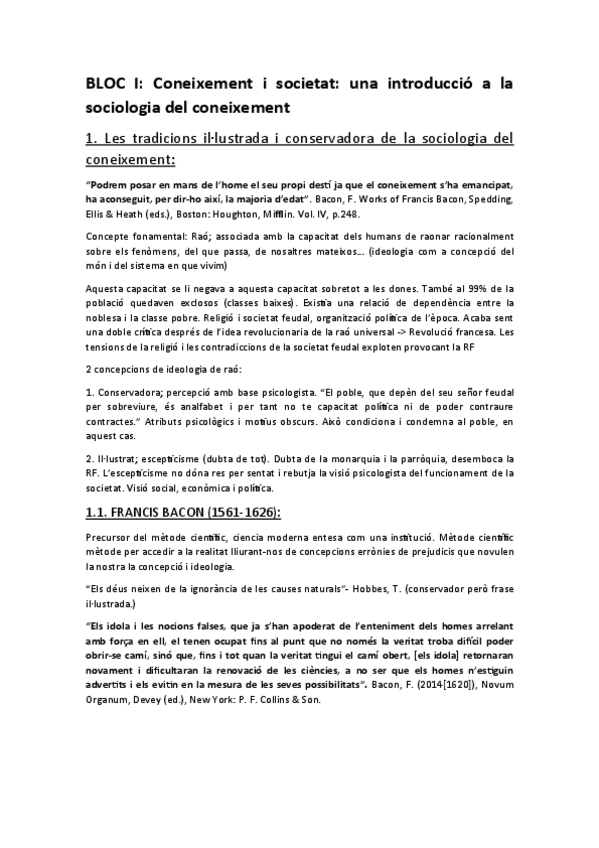 BLOC I: Coneixement i societat: una introducció a la sociologia del coneixement

1. Les tradicions il·lustrada i conservadora de la sociologia del coneixement:

"Podrem posar en mans de l'home el seu propi destí ja que el coneixement s'ha emancipat, ha aconseguit, per dir-ho així, la majoria d'edat". Bacon, F. Works of Francis Bacon, Spedding, Ellis & Heath (eds.), Boston: Houghton, Mifflin. Vol. IV, p.248.

Concepte fonamental: Raó; associada amb la capacitat dels humans de raonar racionalment sobre els fenòmens, del que passa, de nosaltres mateixos... (ideologia com a concepció del món i del sistema en que vivim)

Aquesta capacitat se li negava a aquesta capacitat sobretot a les dones. També al 99% de la població quedaven exclosos (classes baixes). Existia una relació de dependència entre la noblesa i la classe pobre. Religió i societat feudal, organització política de l'època. Acaba sent una doble crítica després de l'idea revolucionaria de la raó universal -> Revolució francesa. Les tensions de la religió i les contradiccions de la societat feudal exploten provocant la RF

2 concepcions de ideologia de raó:

1. Conservadora; percepció amb base psicologista. "El poble, que depèn del seu señor feudal per sobreviure, és analfabet i per tant no te capacitat política ni de poder contraure contractes." Atributs psicològics i motius obscurs. Això condiciona i condemna al poble, en aquest cas.

2. Il·lustrat; escepticisme (dubta de tot). Dubta de la monarquia i la parròquia, desemboca la RF. L'escepticisme no dóna res per sentat i rebutja la visió psicologista del funcionament de la societat. Visió social, econòmica i política.

1.1. FRANCIS BACON (1561-1626):

Precursor del mètode científic, ciencia moderna entesa com una institució. Mètode científic mètode per accedir a la realitat lliurant-nos de concepcions errònies de prejudicis que novulen la nostra la concepció i ideologia.

"Els déus neixen de la ignorància de les causes naturals"- Hobbes, T. (conservador però frase il·lustrada.)

"Els idola i les nocions falses, que ja s'han apoderat de l'enteniment dels homes arrelant amb força en ell, el tenen ocupat fins al punt que no només la veritat troba difícil poder obrir-se camí, sinó que, fins i tot quan la veritat tingui el camí obert, [els idola] retornaran novament i dificultaran la renovació de les ciències, a no ser que els homes n'estiguin advertits i els evitin en la mesura de les seves possibilitats". Bacon, F. (2014[1620]), Novum Organum, Devey (ed.), New York: P. F. Collins & Son.